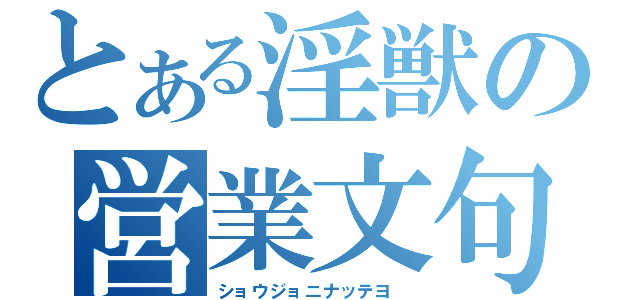 とある淫獣の営業文句
ショウジョニナッテヨ